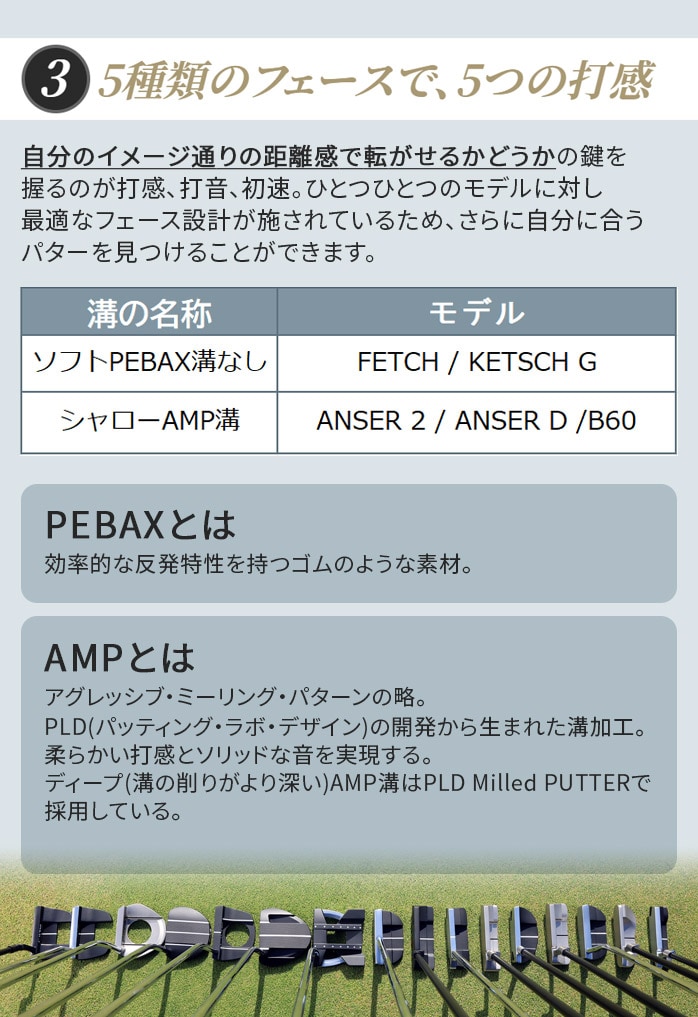 3 5種類のフェースで、5つの打感

自分のイメージ通りの距離感で転がせるかどうかの鍵を握るのが打感、打音、初速。ひとつひとつのモデルに対し最適なフェース設計が施されているため、さらに自分に合うパターを見つけることができます。

| 溝の名称 | モデル |
|---|---|
| ソフトPEBAX溝なし | FETCH / KETSCH G |
| シャローAMP溝 | ANSER 2 / ANSER D /B60 |

PEBAXとは
効率的な反発特性を持つゴムのような素材。

AMPとは
アグレッシブ・ミーリング・パターンの略。
PLD(パッティング・ラボ・デザイン)の開発から生まれた溝加工。
柔らかい打感とソリッドな音を実現する。
ディープ(溝の削りがより深い)AMP溝はPLD Milled PUTTERで採用している。